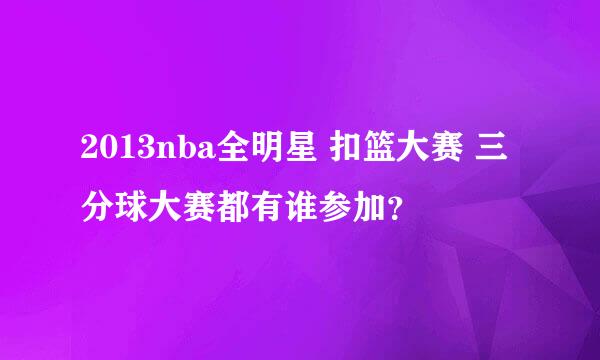 2013nba全明星 扣篮大赛 三分球大赛都有谁参加?